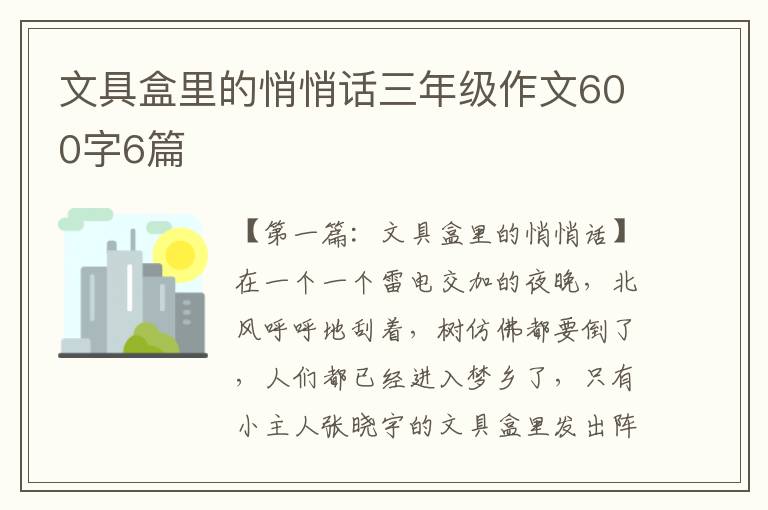 文具盒里的悄悄话三年级作文600字6篇

【第一篇：文具盒里的悄悄话】在一个一个雷电交加的夜晚，北风呼呼地刮着，树仿佛都要倒了，人们都已经进入梦乡了，只有小主人张晓宇的文具盒里发出阵